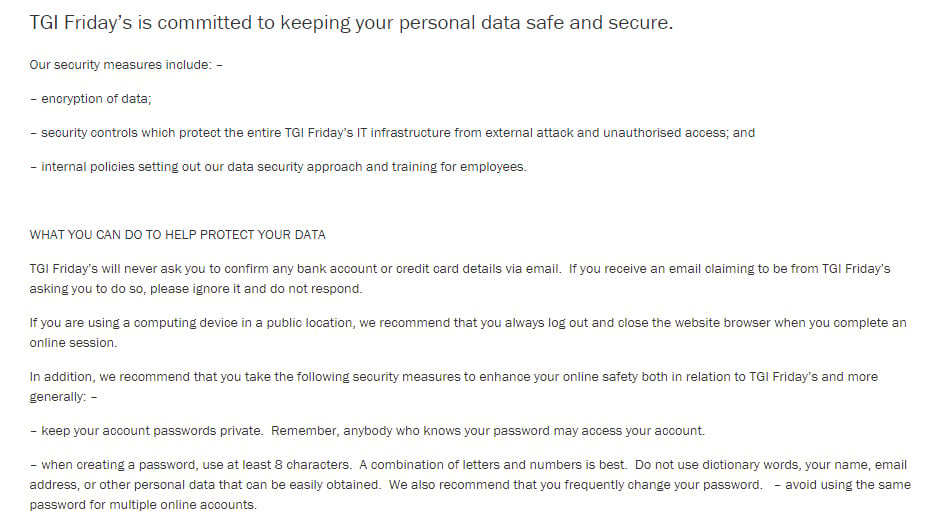 TGI Friday's is committed to keeping your personal data safe and secure.

Our security measures include: –

– encryption of data;

– security controls which protect the entire TGI Friday's IT infrastructure from external attack and unauthorised access; and

– internal policies setting out our data security approach and training for employees.

WHAT YOU CAN DO TO HELP PROTECT YOUR DATA

TGI Friday's will never ask you to confirm any bank account or credit card details via email. If you receive an email claiming to be from TGI Friday's asking you to do so, please ignore it and do not respond.

If you are using a computing device in a public location, we recommend that you always log out and close the website browser when you complete an online session.

In addition, we recommend that you take the following security measures to enhance your online safety both in relation to TGI Friday's and more generally: –

– keep your account passwords private. Remember, anybody who knows your password may access your account.

– when creating a password, use at least 8 characters. A combination of letters and numbers is best. Do not use dictionary words, your name, email address, or other personal data that can be easily obtained. We also recommend that you frequently change your password. – avoid using the same password for multiple online accounts.